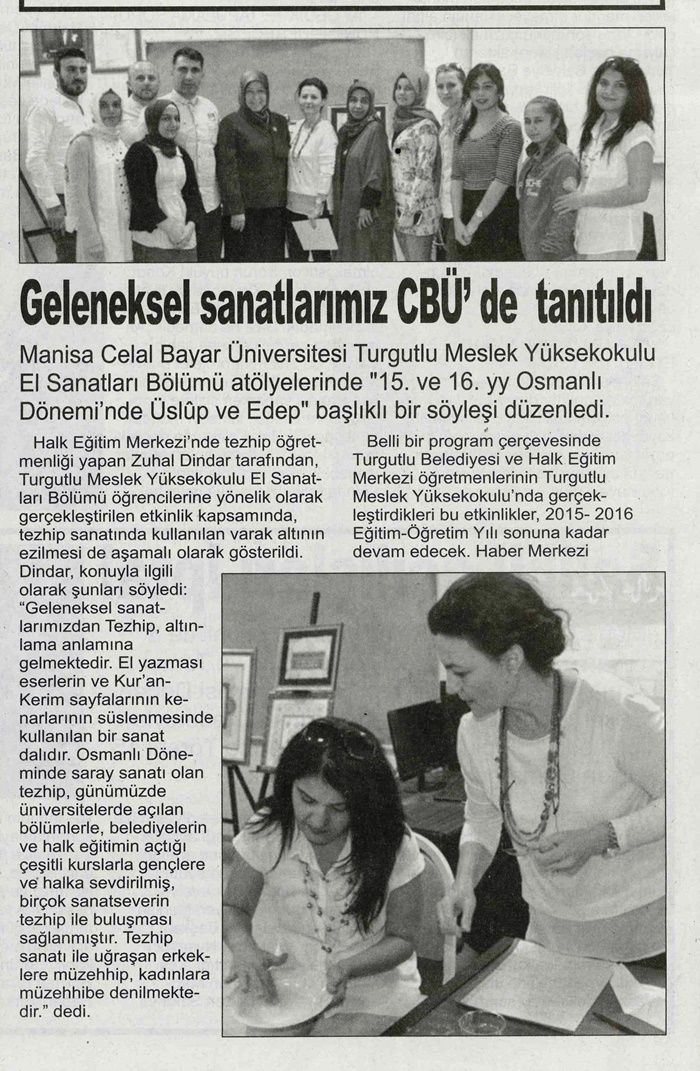 Geleneksel sanatlarımız CBÜ' de tanıtıldı

Manisa Celal Bayar Üniversitesi Turgutlu Meslek Yüksekokulu El Sanatları Bölümü atölyelerinde "15. ve 16. yy Osmanlı Dönemi'nde Üslûp ve Edep" başlıklı bir söyleşi düzenledi.

Halk Eğitim Merkezi'nde tezhip öğretmenliği yapan Zuhal Dindar tarafından, Turgutlu Meslek Yüksekokulu El Sanatları Bölümü öğrencilerine yönelik olarak gerçekleştirilen etkinlik kapsamında, tezhip sanatında kullanılan varak altının ezilmesi de aşamalı olarak gösterildi. Dindar, konuyla ilgili olarak şunları söyledi: "Geleneksel sanatlarımızdan Tezhip, altınlama anlamına gelmektedir. El yazması eserlerin ve Kur'an-Kerim sayfalarının kenarlarının süslenmesinde kullanılan bir sanat dalıdır. Osmanlı Döneminde saray sanatı olan tezhip, günümüzde üniversitelerde açılan bölümlerle, belediyelerin ve halk eğitimin açtığı çeşitli kurslarla gençlere ve halka sevdirilmiş, birçok sanatseverin tezhip ile buluşması sağlanmıştır. Tezhip sanatı ile uğraşan erkeklere müzehhip, kadınlara müzehhibe denilmektedir." dedi.

Belli bir program çerçevesinde Turgutlu Belediyesi ve Halk Eğitim Merkezi öğretmenlerinin Turgutlu Meslek Yüksekokulu'nda gerçekleştirdikleri bu etkinlikler, 2015- 2016 Eğitim-Öğretim Yılı sonuna kadar devam edecek. Haber Merkezi